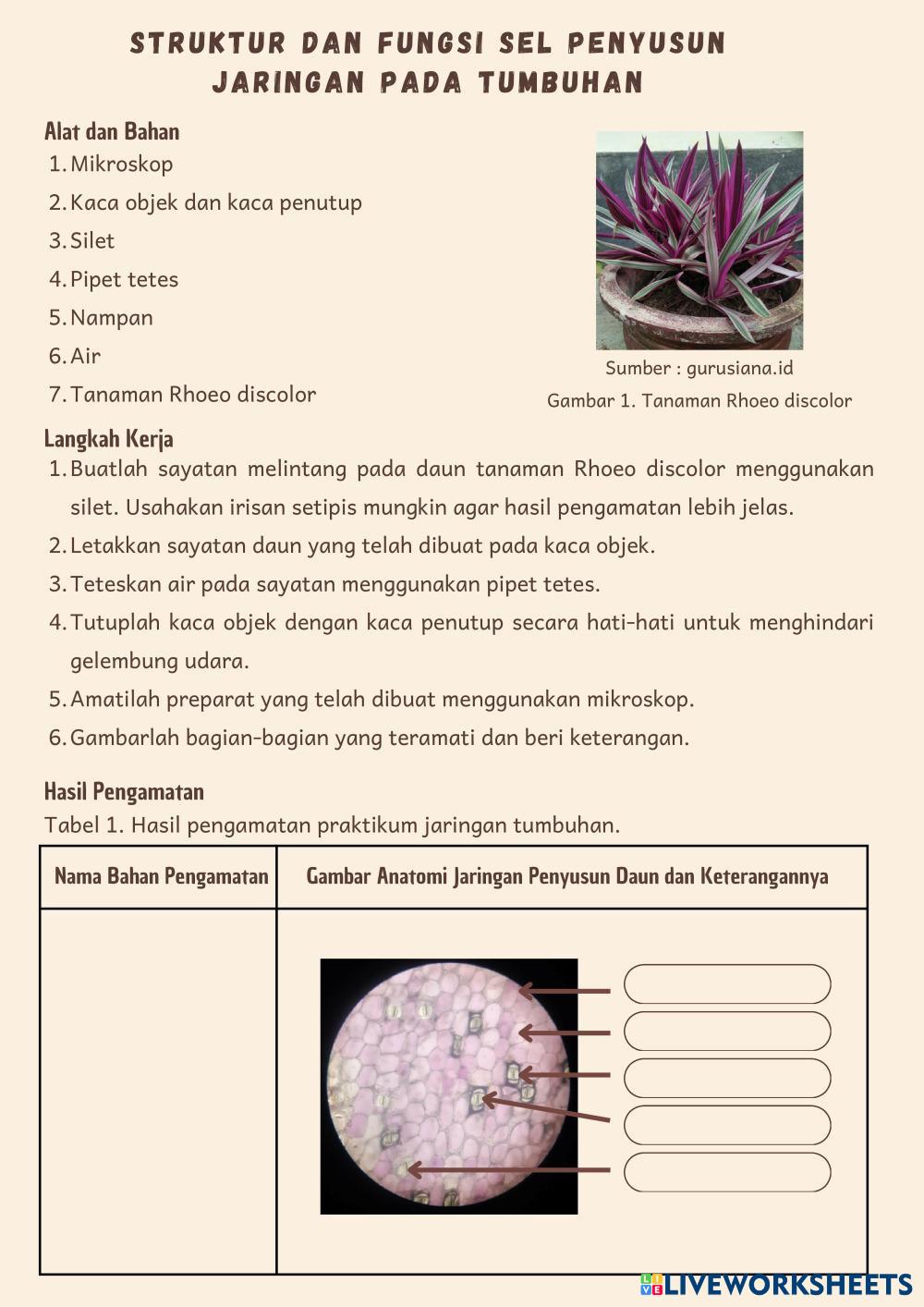 STRUKTUR DAN FUNGSI SEL PENYUSUN JARINGAN PADA TUMBUHAN

Alat dan Bahan
1. Mikroskop
2. Kaca objek dan kaca penutup
3. Silet
4. Pipet tetes
5. Nampan
6. Air
7. Tanaman Rhoeo discolor

Sumber : gurusiana.id
Gambar 1. Tanaman Rhoeo discolor

Langkah Kerja
1. Buatlah sayatan melintang pada daun tanaman Rhoeo discolor menggunakan silet. Usahakan irisan setipis mungkin agar hasil pengamatan lebih jelas.
2. Letakkan sayatan daun yang telah dibuat pada kaca objek.
3. Teteskan air pada sayatan menggunakan pipet tetes.
4. Tutuplah kaca objek dengan kaca penutup secara hati-hati untuk menghindari gelembung udara.
5. Amatilah preparat yang telah dibuat menggunakan mikroskop.
6. Gambarlah bagian-bagian yang teramati dan beri keterangan.

Hasil Pengamatan
Tabel 1. Hasil pengamatan praktikum jaringan tumbuhan.

| Nama Bahan Pengamatan | Gambar Anatomi Jaringan Penyusun Daun dan Keterangannya |
|---|---|
| | |

LIVEWORKSHEETS